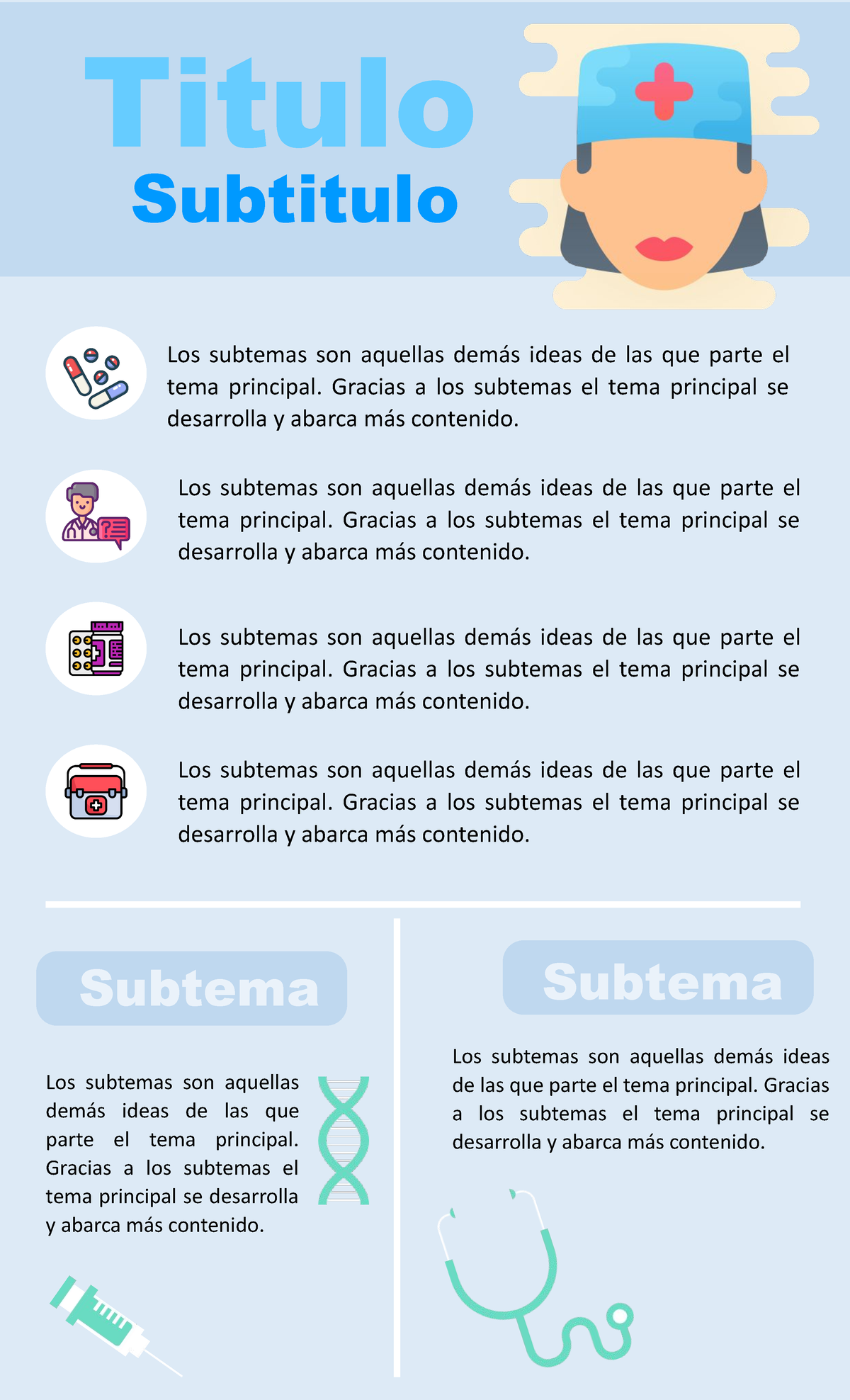 Titulo
Subtitulo

Los subtemas son aquellas demás ideas de las que parte el tema principal. Gracias a los subtemas el tema principal se desarrolla y abarca más contenido.

Los subtemas son aquellas demás ideas de las que parte el tema principal. Gracias a los subtemas el tema principal se desarrolla y abarca más contenido.

Los subtemas son aquellas demás ideas de las que parte el tema principal. Gracias a los subtemas el tema principal se desarrolla y abarca más contenido.

Los subtemas son aquellas demás ideas de las que parte el tema principal. Gracias a los subtemas el tema principal se desarrolla y abarca más contenido.

Subtema

Los subtemas son aquellas demás ideas de las que parte el tema principal. Gracias a los subtemas el tema principal se desarrolla y abarca más contenido.

Subtema

Los subtemas son aquellas demás ideas de las que parte el tema principal. Gracias a los subtemas el tema principal se desarrolla y abarca más contenido.